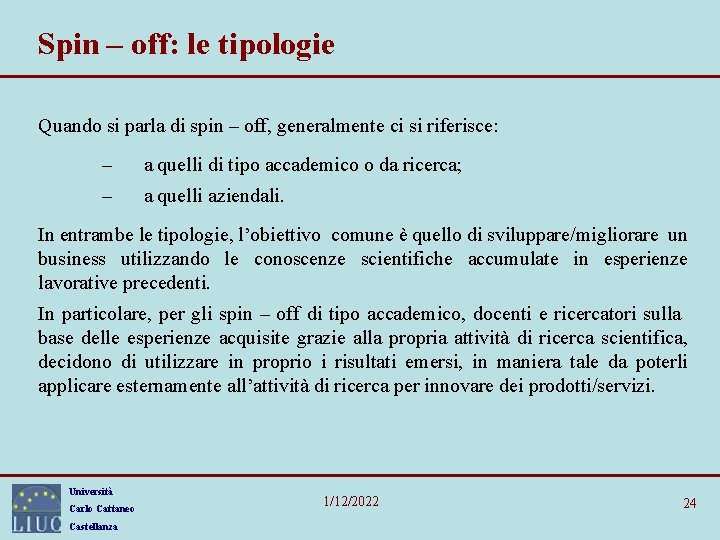 Spin – off: le tipologie

Quando si parla di spin – off, generalmente ci si riferisce:

– a quelli di tipo accademico o da ricerca;

– a quelli aziendali.

In entrambe le tipologie, l'obiettivo comune è quello di sviluppare/migliorare un business utilizzando le conoscenze scientifiche accumulate in esperienze lavorative precedenti.

In particolare, per gli spin – off di tipo accademico, docenti e ricercatori sulla base delle esperienze acquisite grazie alla propria attività di ricerca scientifica, decidono di utilizzare in proprio i risultati emersi, in maniera tale da poterli applicare esternamente all'attività di ricerca per innovare dei prodotti/servizi.

LIUC

Università Carlo Cattaneo Castellanza

1/12/2022

24